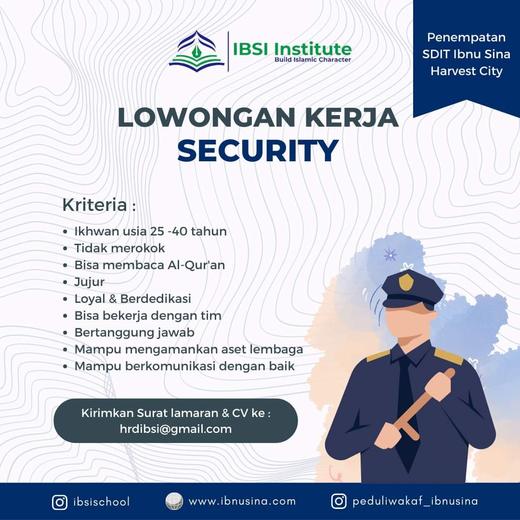 IBSI Institute
Build Islamic Character

Penempatan SDIT Ibnu Sina Harvest City

LOWONGAN KERJA
SECURITY

Kriteria :
• Ikhwan usia 25 -40 tahun
• Tidak merokok
• Bisa membaca Al-Qur'an
• Jujur
• Loyal & Berdedikasi
• Bisa bekerja dengan tim
• Bertanggung jawab
• Mampu mengamankan aset lembaga
• Mampu berkomunikasi dengan baik

Kirimkan Surat lamaran & CV ke :
hrdibsi@gmail.com

ibsischool
www.ibnusina.com
peduliwakaf_ibnusina